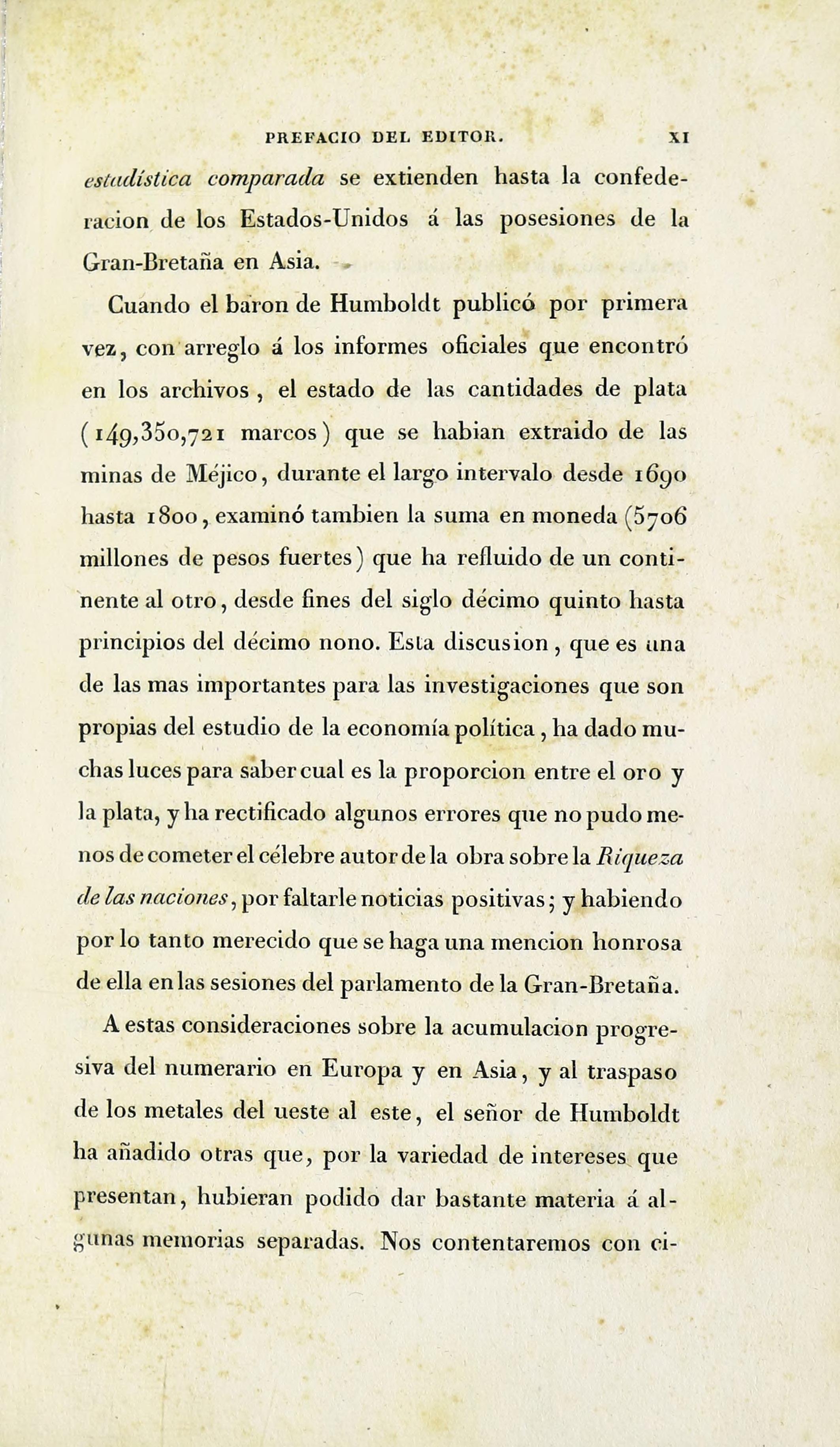 PREFACIO DEL EDITOR. XI

estadística comparada se extienden hasta la confederacion de los Estados-Unidos á las posesiones de la Gran-Bretaña en Asia.

Cuando el baron de Humboldt publicó por primera vez, con arreglo á los informes oficiales que encontró en los archivos, el estado de las cantidades de plata (149,350,721 marcos) que se habian extraido de las minas de Méjico, durante el largo intervalo desde 1690 hasta 1800, examinó tambien la suma en moneda (5706 millones de pesos fuertes) que ha refluido de un continente al otro, desde fines del siglo décimo quinto hasta principios del décimo nono. Esta discusion, que es una de las mas importantes para las investigaciones que son propias del estudio de la economía política, ha dado muchas luces para saber cual es la proporcion entre el oro y la plata, y ha rectificado algunos errores que no pudo menos de cometer el célebre autor de la obra sobre la Riqueza de las naciones, por faltarle noticias positivas; y habiendo por lo tanto merecido que se haga una mencion honrosa de ella en las sesiones del parlamento de la Gran-Bretaña.

A estas consideraciones sobre la acumulacion progresiva del numerario en Europa y en Asia, y al traspaso de los metales del ueste al este, el señor de Humboldt ha añadido otras que, por la variedad de intereses que presentan, hubieran podido dar bastante materia á algunas memorias separadas. Nos contentaremos con ci-